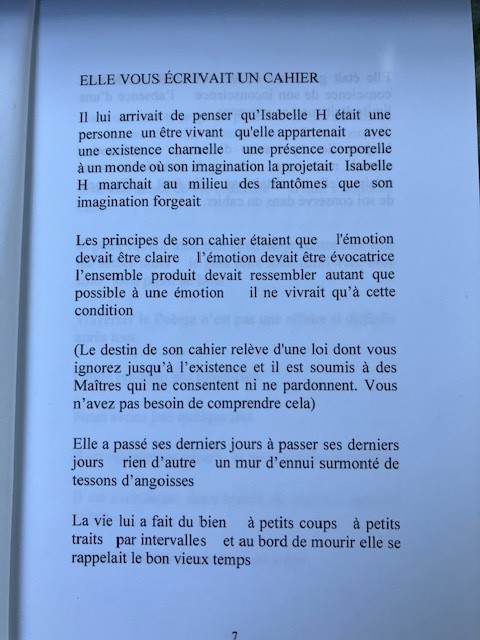 ELLE VOUS ÉCRIVAIT UN CAHIER

Il lui arrivait de penser qu'Isabelle H était une personne un être vivant qu'elle appartenait avec une existence charnelle une présence corporelle à un monde où son imagination la projetait Isabelle H marchait au milieu des fantômes que son imagination forgeait

Les principes de son cahier étaient que l'émotion devait être claire l'émotion devait être évocatrice l'ensemble produit devait ressembler autant que possible à une émotion il ne vivrait qu'à cette condition

(Le destin de son cahier relève d'une loi dont vous ignorez jusqu'à l'existence et il est soumis à des Maîtres qui ne consentent ni ne pardonnent. Vous n'avez pas besoin de comprendre cela)

Elle a passé ses derniers jours à passer ses derniers jours rien d'autre un mur d'ennui surmonté de tessons d'angoisses

La vie lui a fait du bien à petits coups à petits traits par intervalles et au bord de mourir elle se rappelait le bon vieux temps

7